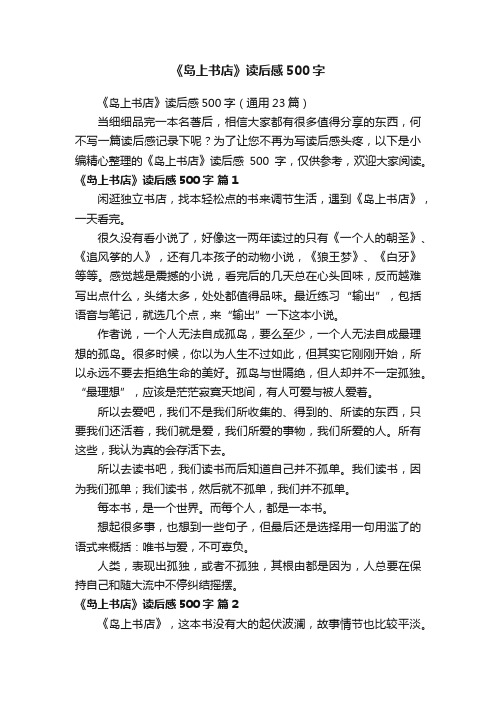 《岛上书店》读后感500字

《岛上书店》读后感500字（通用23篇）

当细细品完一本名著后，相信大家都有很多值得分享的东西，何不写一篇读后感记录下呢？为了让您不再为写读后感头疼，以下是小编精心整理的《岛上书店》读后感 500 字，仅供参考，欢迎大家阅读。

《岛上书店》读后感500字 篇1

闲逛独立书店，找本轻松点的书来调节生活，遇到《岛上书店》，一天看完。

很久没有看小说了，好像这一两年读过的只有《一个人的朝圣》、《追风筝的人》，还有几本孩子的动物小说，《狼王梦》、《白牙》等等。感觉越是震撼的小说，看完后的几天总在心头回味，反而越难写出点什么，头绪太多，处处都值得品味。最近练习“输出”，包括语音与笔记，就选几个点，来“输出”一下这本小说。

作者说，一个人无法自成孤岛，要么至少，一个人无法自成最理想的孤岛。很多时候，你以为人生不过如此，但其实它刚刚开始，所以永远不要去拒绝生命的美好。孤岛与世隔绝，但人却并不一定孤独。“最理想”，应该是茫茫寂寞天地间，有人可爱与被人爱着。

所以去爱吧，我们不是我们所收集的、得到的、所读的东西，只要我们还活着，我们就是爱，我们所爱的事物，我们所爱的人。所有这些，我认为真的会存活下去。

所以去读书吧，我们读书而后知道自己并不孤单。我们读书，因为我们孤单；我们读书，然后就不孤单，我们并不孤单。

每本书，是一个世界。而每个人，都是一本书。

想起很多事，也想到一些句子，但最后还是选择用一句用滥了的语式来概括：唯书与爱，不可辜负。

人类，表现出孤独，或者不孤独，其根由都是因为，人总要在保持自己和随大流中不停纠结摇摆。

《岛上书店》读后感500字 篇2

《岛上书店》，这本书没有大的起伏波澜，故事情节也比较平淡。